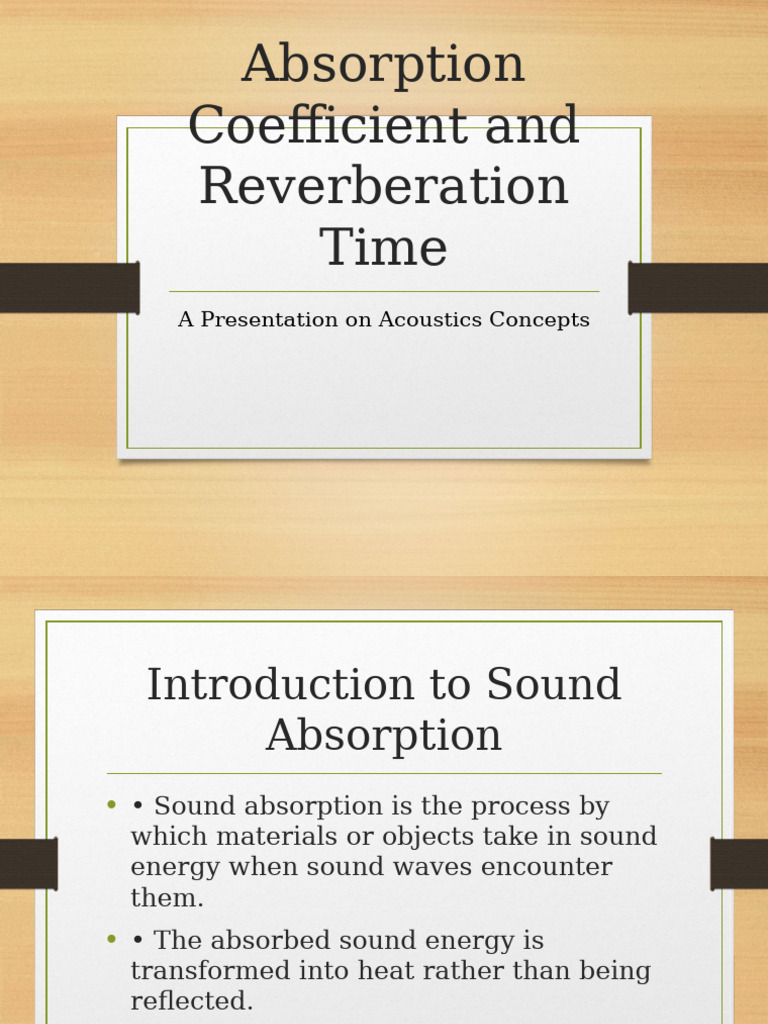 Absorption Coefficient and Reverberation Time

A Presentation on Acoustics Concepts

Introduction to Sound Absorption

• • Sound absorption is the process by which materials or objects take in sound energy when sound waves encounter them.

• • The absorbed sound energy is transformed into heat rather than being reflected.